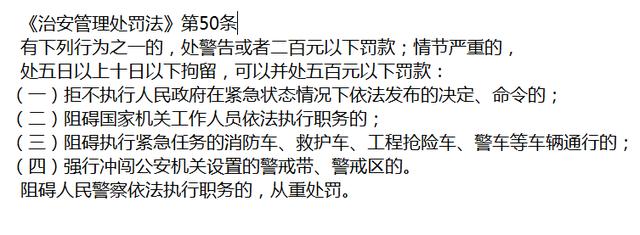 《治安管理处罚法》第50条
有下列行为之一的，处警告或者二百元以下罚款；情节严重的，处五日以上十日以下拘留，可以并处五百元以下罚款：
（一）拒不执行人民政府在紧急状态情况下依法发布的决定、命令的；
（二）阻碍国家机关工作人员依法执行职务的；
（三）阻碍执行紧急任务的消防车、救护车、工程抢险车、警车等车辆通行的；
（四）强行冲闯公安机关设置的警戒带、警戒区的。
阻碍人民警察依法执行职务的，从重处罚。